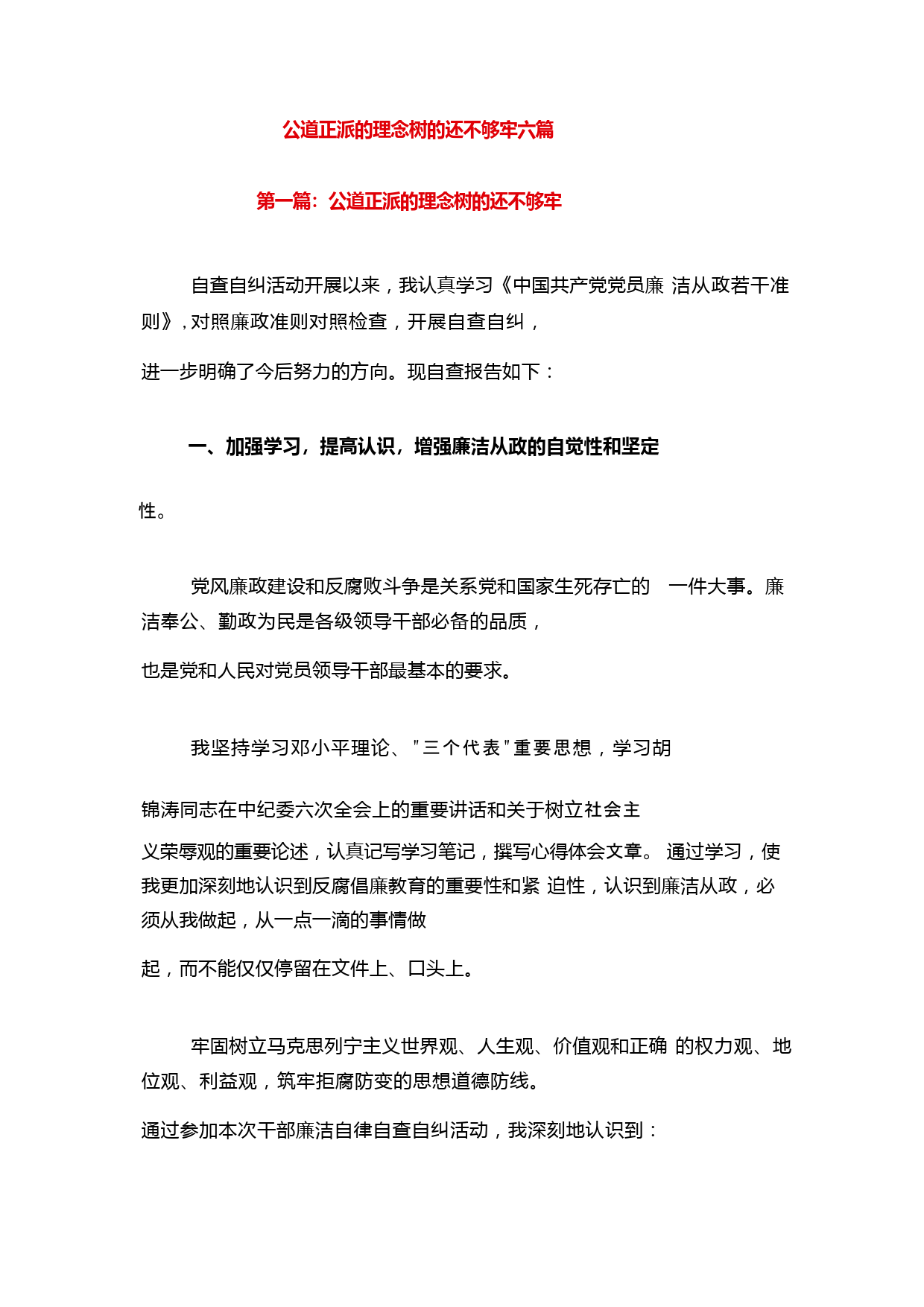 公道正派的理念树的还不够牢六篇

第一篇：公道正派的理念树的还不够牢

自查自纠活动开展以来，我认真学习《中国共产党党员廉 洁从政若干准则》，对照廉政准则对照检查，开展自查自纠，

进一步明确了今后努力的方向。现自查报告如下：

一、加强学习，提高认识，增强廉洁从政的自觉性和坚定

性。

党风廉政建设和反腐败斗争是关系党和国家生死存亡的 一件大事。廉洁奉公、勤政为民是各级领导干部必备的品质，

也是党和人民对党员领导干部最基本的要求。

我坚持学习邓小平理论、"三个代表"重要思想，学习胡

锦涛同志在中纪委六次全会上的重要讲话和关于树立社会主

义荣辱观的重要论述，认真记写学习笔记，撰写心得体会文章。 通过学习，使我更加深刻地认识到反腐倡廉教育的重要性和紧 迫性，认识到廉洁从政，必须从我做起，从一点一滴的事情做

起，而不能仅仅停留在文件上、口头上。

牢固树立马克思列宁主义世界观、人生观、价值观和正确 的权力观、地位观、利益观，筑牢拒腐防变的思想道德防线。

通过参加本次干部廉洁自律自查自纠活动，我深刻地认识到：